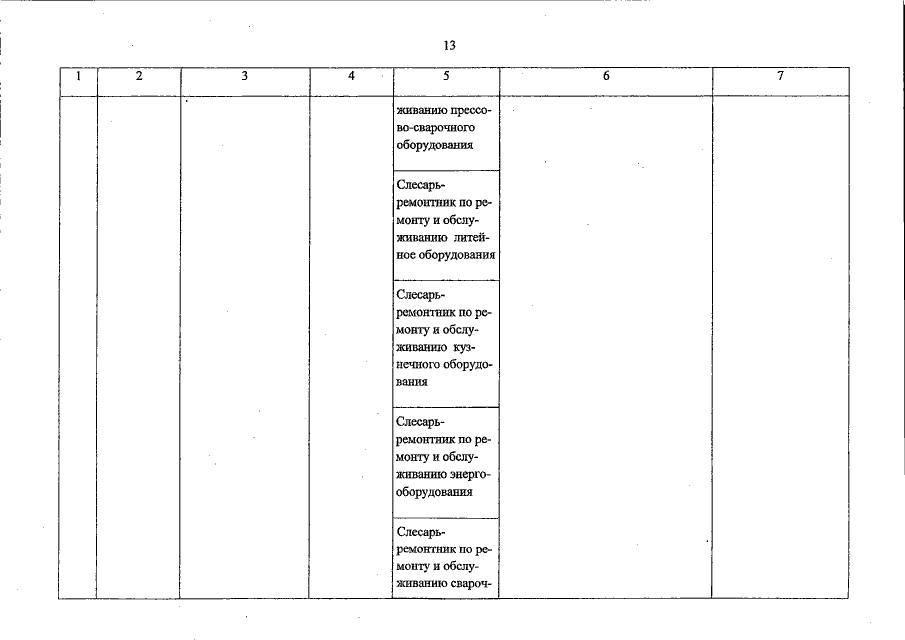 13

| 1 | 2 | 3 | 4 | 5 | 6 | 7 |
|---|---|---|---|---|---|---|
| | | | | живанию прессово-сварочного оборудования | | |
| | | | | Слесарь-ремонтник по ремонту и обслуживанию литейное оборудования | | |
| | | | | Слесарь-ремонтник по ремонту и обслуживанию кузнечного оборудования | | |
| | | | | Слесарь-ремонтник по ремонту и обслуживанию энергооборудования | | |
| | | | | Слесарь-ремонтник по ремонту и обслуживанию свароч- | | |